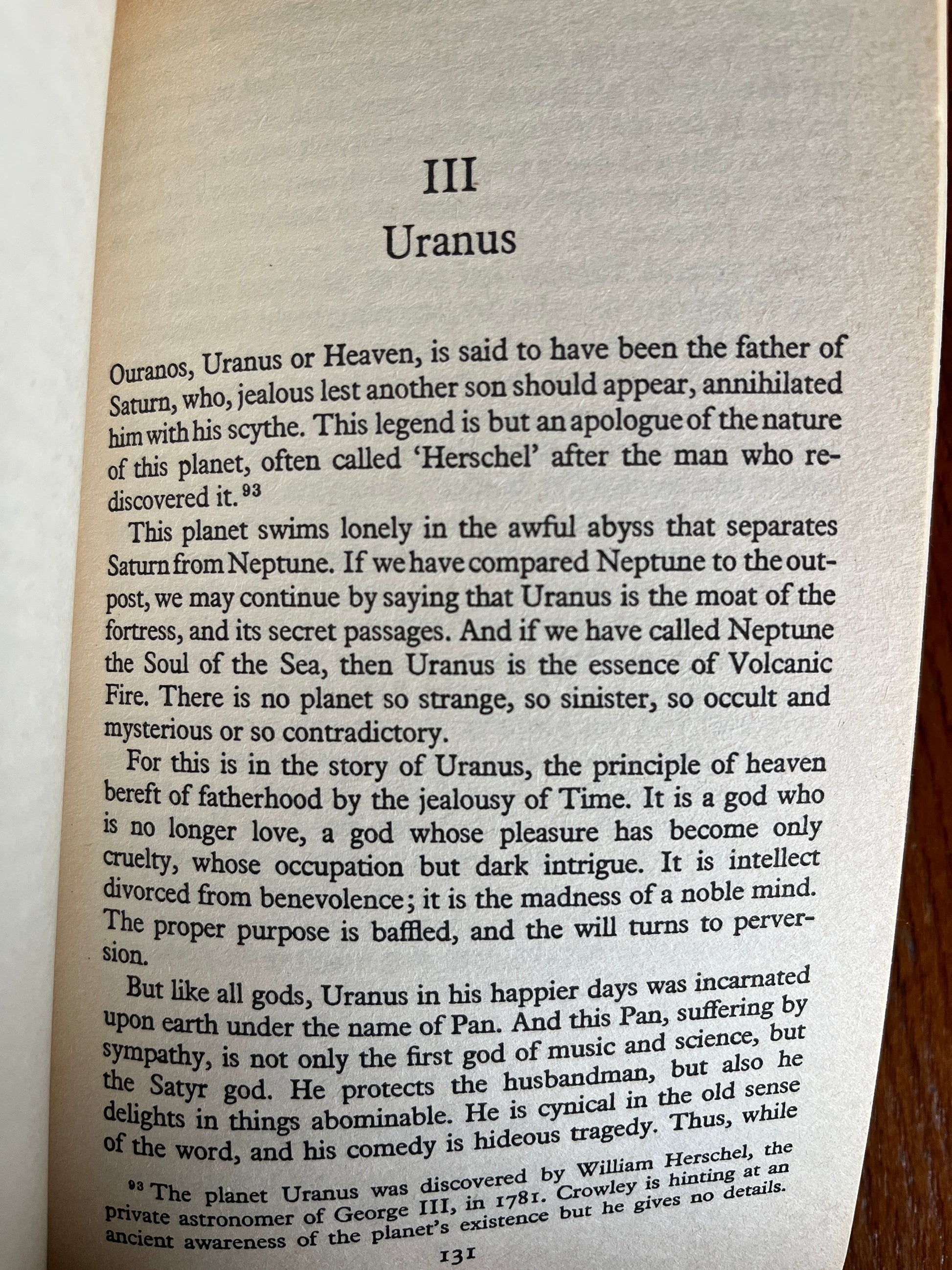 III
Uranus

Ouranos, Uranus or Heaven, is said to have been the father of Saturn, who, jealous lest another son should appear, annihilated him with his scythe. This legend is but an apologue of the nature of this planet, often called 'Herschel' after the man who rediscovered it.$^{93}$

This planet swims lonely in the awful abyss that separates Saturn from Neptune. If we have compared Neptune to the outpost, we may continue by saying that Uranus is the moat of the fortress, and its secret passages. And if we have called Neptune the Soul of the Sea, then Uranus is the essence of Volcanic Fire. There is no planet so strange, so sinister, so occult and mysterious or so contradictory.

For this is in the story of Uranus, the principle of heaven bereft of fatherhood by the jealousy of Time. It is a god who is no longer love, a god whose pleasure has become only cruelty, whose occupation but dark intrigue. It is intellect divorced from benevolence; it is the madness of a noble mind. The proper purpose is baffled, and the will turns to perversion.

But like all gods, Uranus in his happier days was incarnated upon earth under the name of Pan. And this Pan, suffering by sympathy, is not only the first god of music and science, but the Satyr god. He protects the husbandman, but also he delights in things abominable. He is cynical in the old sense of the word, and his comedy is hideous tragedy. Thus, while

$^{93}$ The planet Uranus was discovered by William Herschel, the private astronomer of George III, in 1781. Crowley is hinting at an ancient awareness of the planet's existence but he gives no details.

131